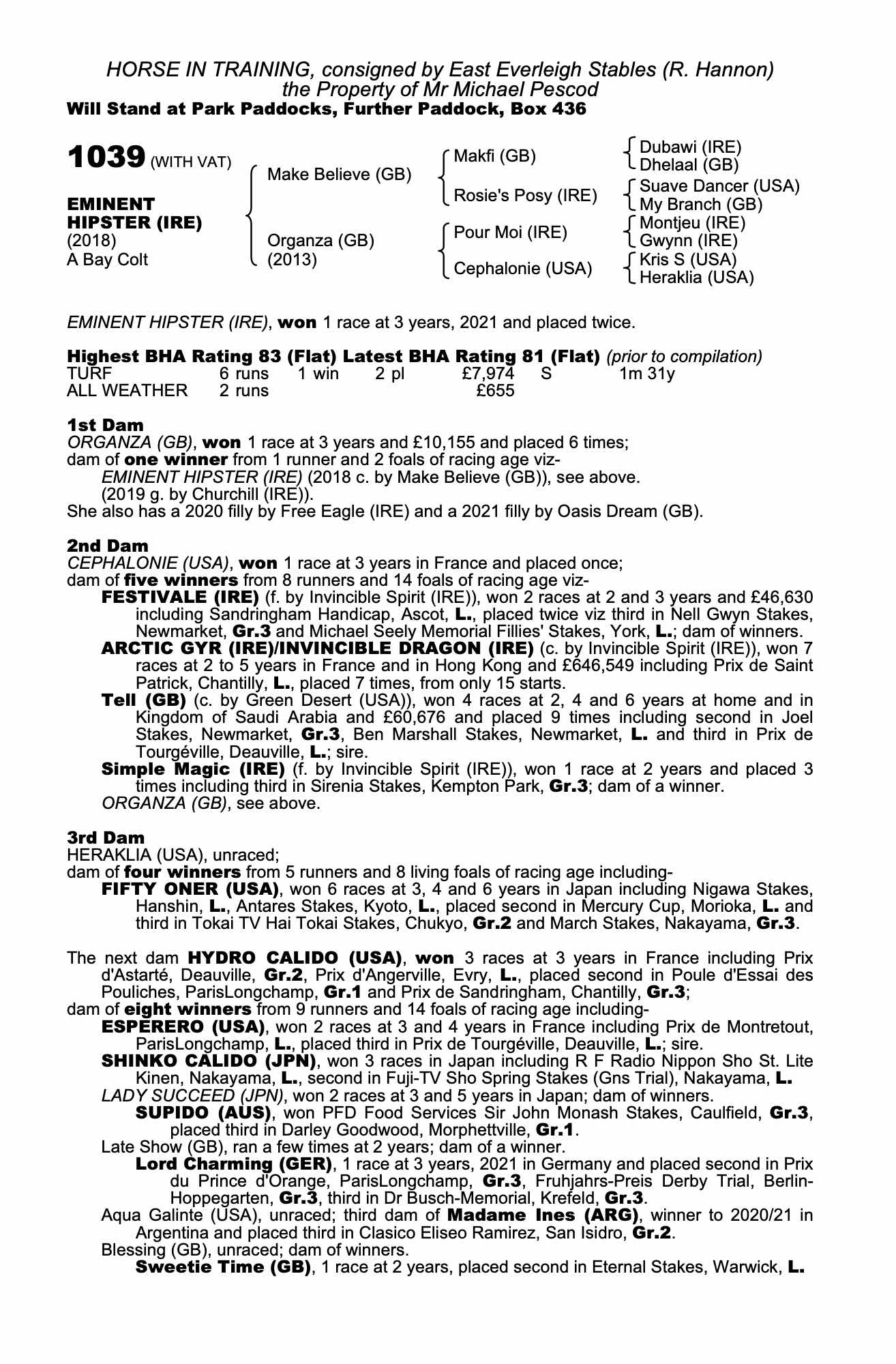 HORSE IN TRAINING, consigned by East Everleigh Stables (R. Hannon)
the Property of Mr Michael Pescod
Will Stand at Park Paddocks, Further Paddock, Box 436

1039 (WITH VAT)

EMINENT HIPSTER (IRE)
(2018)
A Bay Colt

Make Believe (GB)
Organza (GB)
(2013)

Makfi (GB)
Rosie's Posy (IRE)
Pour Moi (IRE)
Cephalonie (USA)

Dubawi (IRE)
Dhelaal (GB)
Suave Dancer (USA)
My Branch (GB)
Montjeu (IRE)
Gwynn (IRE)
Kris S (USA)
Heraklia (USA)

EMINENT HIPSTER (IRE), won 1 race at 3 years, 2021 and placed twice.

Highest BHA Rating 83 (Flat) Latest BHA Rating 81 (Flat) (prior to compilation)

| TURF | 6 runs | 1 win | 2 pl | £7,974 | S | 1m 31y |
|---|---|---|---|---|---|---|
| ALL WEATHER | 2 runs | | | £655 | | |

1st Dam
ORGANZA (GB), won 1 race at 3 years and £10,155 and placed 6 times;
dam of one winner from 1 runner and 2 foals of racing age viz-
EMINENT HIPSTER (IRE) (2018 c. by Make Believe (GB)), see above.
(2019 g. by Churchill (IRE)).
She also has a 2020 filly by Free Eagle (IRE) and a 2021 filly by Oasis Dream (GB).

2nd Dam
CEPHALONIE (USA), won 1 race at 3 years in France and placed once;
dam of five winners from 8 runners and 14 foals of racing age viz-
FESTIVALE (IRE) (f. by Invincible Spirit (IRE)), won 2 races at 2 and 3 years and £46,630 including Sandringham Handicap, Ascot, L., placed twice viz third in Nell Gwyn Stakes, Newmarket, Gr.3 and Michael Seely Memorial Fillies' Stakes, York, L.; dam of winners.
ARCTIC GYR (IRE)/INVINCIBLE DRAGON (IRE) (c. by Invincible Spirit (IRE)), won 7 races at 2 to 5 years in France and in Hong Kong and £646,549 including Prix de Saint Patrick, Chantilly, L., placed 7 times, from only 15 starts.
Tell (GB) (c. by Green Desert (USA)), won 4 races at 2, 4 and 6 years at home and in Kingdom of Saudi Arabia and £60,676 and placed 9 times including second in Joel Stakes, Newmarket, Gr.3, Ben Marshall Stakes, Newmarket, L. and third in Prix de Tourgéville, Deauville, L.; sire.
Simple Magic (IRE) (f. by Invincible Spirit (IRE)), won 1 race at 2 years and placed 3 times including third in Sirenia Stakes, Kempton Park, Gr.3; dam of a winner.
ORGANZA (GB), see above.

3rd Dam
HERAKLIA (USA), unraced;
dam of four winners from 5 runners and 8 living foals of racing age including-
FIFTY ONER (USA), won 6 races at 3, 4 and 6 years in Japan including Nigawa Stakes, Hanshin, L., Antares Stakes, Kyoto, L., placed second in Mercury Cup, Morioka, L. and third in Tokai TV Hai Tokai Stakes, Chukyo, Gr.2 and March Stakes, Nakayama, Gr.3.

The next dam HYDRO CALIDO (USA), won 3 races at 3 years in France including Prix d'Astarté, Deauville, Gr.2, Prix d'Angerville, Evry, L., placed second in Poule d'Essai des Pouliches, ParisLongchamp, Gr.1 and Prix de Sandringham, Chantilly, Gr.3;
dam of eight winners from 9 runners and 14 foals of racing age including-
ESPERERO (USA), won 2 races at 3 and 4 years in France including Prix de Montretout, ParisLongchamp, L., placed third in Prix de Tourgéville, Deauville, L.; sire.
SHINKO CALIDO (JPN), won 3 races in Japan including R F Radio Nippon Sho St. Lite Kinen, Nakayama, L., second in Fuji-TV Sho Spring Stakes (Gns Trial), Nakayama, L.
LADY SUCCEED (JPN), won 2 races at 3 and 5 years in Japan; dam of winners.
SUPIDO (AUS), won PFD Food Services Sir John Monash Stakes, Caulfield, Gr.3, placed third in Darley Goodwood, Morphettville, Gr.1.
Late Show (GB), ran a few times at 2 years; dam of a winner.
Lord Charming (GER), 1 race at 3 years, 2021 in Germany and placed second in Prix du Prince d'Orange, ParisLongchamp, Gr.3, Fruhjahrs-Preis Derby Trial, Berlin-Hoppegarten, Gr.3, third in Dr Busch-Memorial, Krefeld, Gr.3.
Aqua Galinte (USA), unraced; third dam of Madame Ines (ARG), winner to 2020/21 in Argentina and placed third in Clasico Eliseo Ramirez, San Isidro, Gr.2.
Blessing (GB), unraced; dam of winners.
Sweetie Time (GB), 1 race at 2 years, placed second in Eternal Stakes, Warwick, L.